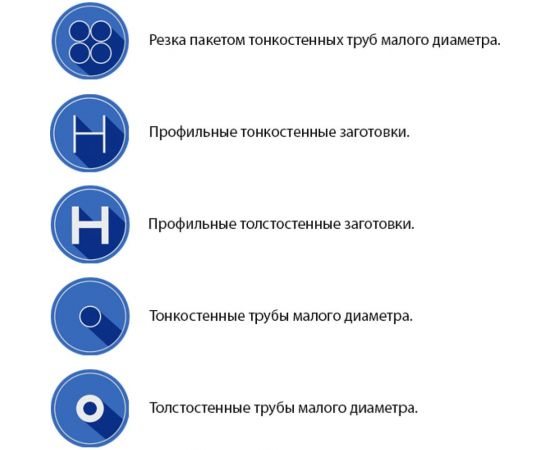 Резка пакетом тонкостенных труб малого диаметра.

Профильные тонкостенные заготовки.

Профильные толстостенные заготовки.

Тонкостенные трубы малого диаметра.

Толстостенные трубы малого диаметра.